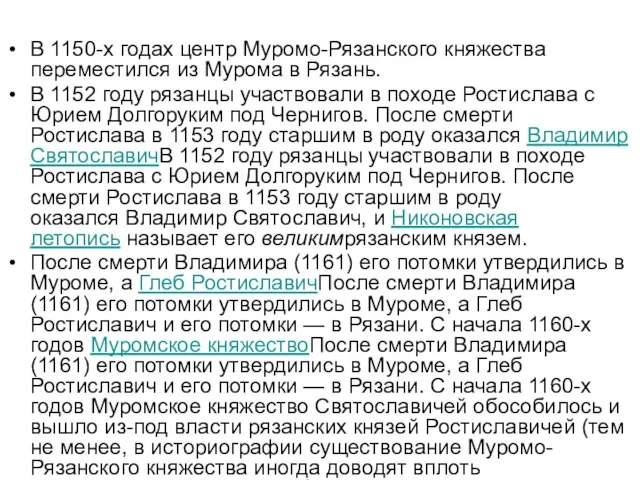 • В 1150-х годах центр Муромо-Рязанского княжества переместился из Мурома в Рязань.

• В 1152 году рязанцы участвовали в походе Ростислава с Юрием Долгоруким под Чернигов. После смерти Ростислава в 1153 году старшим в роду оказался Владимир СвятославичВ 1152 году рязанцы участвовали в походе Ростислава с Юрием Долгоруким под Чернигов. После смерти Ростислава в 1153 году старшим в роду оказался Владимир Святославич, и Никоновская летопись называет его великимрязанским князем.

• После смерти Владимира (1161) его потомки утвердились в Муроме, а Глеб РостиславичПосле смерти Владимира (1161) его потомки утвердились в Муроме, а Глеб Ростиславич и его потомки — в Рязани. С начала 1160-х годов Муромское княжествоПосле смерти Владимира (1161) его потомки утвердились в Муроме, а Глеб Ростиславич и его потомки — в Рязани. С начала 1160-х годов Муромское княжество Святославичей обособилось и вышло из-под власти рязанских князей Ростиславичей (тем не менее, в историографии существование Муромо-Рязанского княжества иногда доводят вплоть